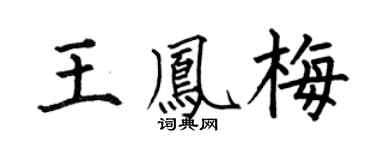 王鳳梅

词典网